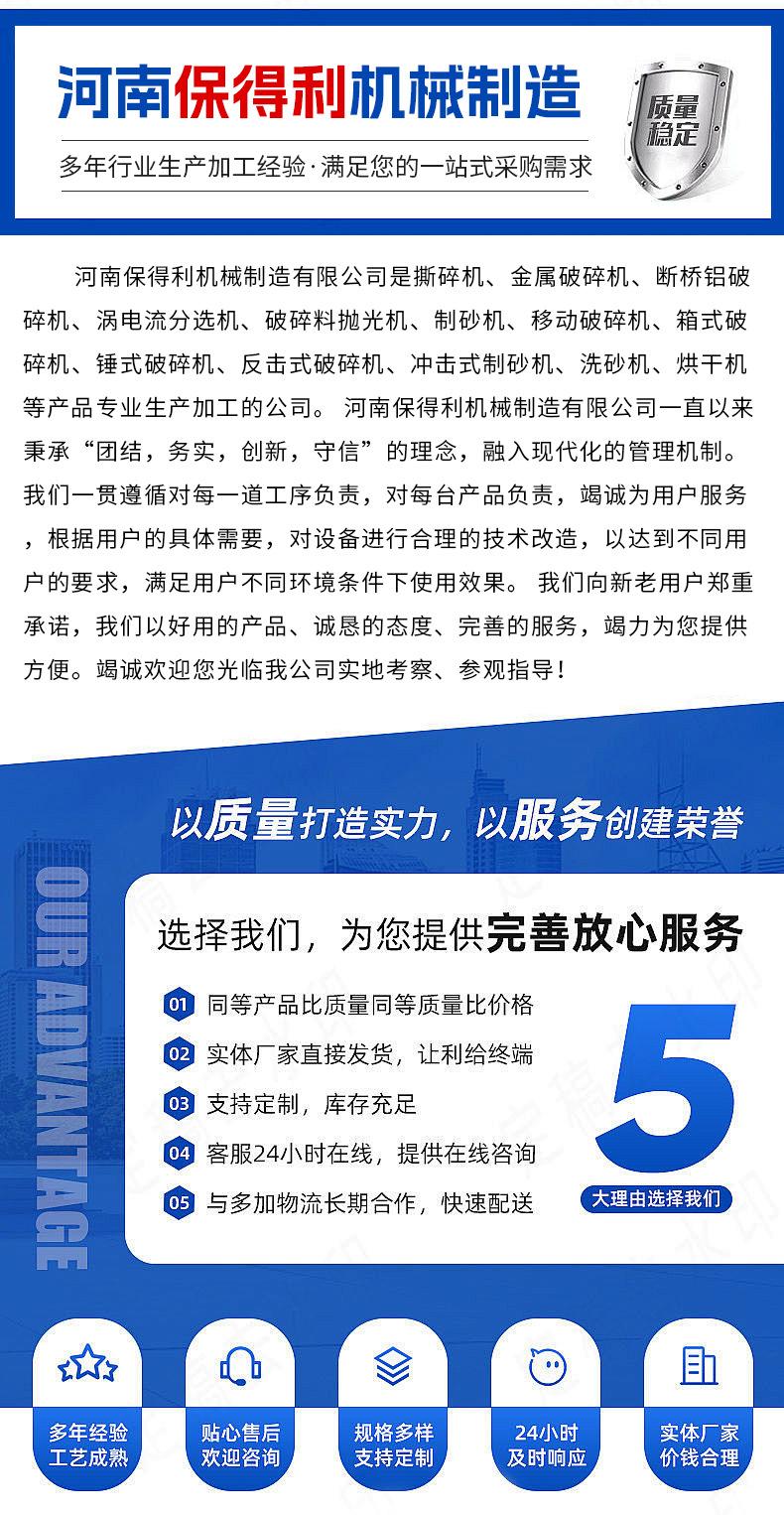 河南保得利机械制造

多年行业生产加工经验·满足您的一站式采购需求

质量稳定

河南保得利机械制造有限公司是撕碎机、金属破碎机、断桥铝破碎机、涡电流分选机、破碎料抛光机、制砂机、移动破碎机、箱式破碎机、锤式破碎机、反击式破碎机、冲击式制砂机、洗砂机、烘干机等产品专业生产加工的公司。 河南保得利机械制造有限公司一直以来秉承“团结，务实，创新，守信”的理念，融入现代化的管理机制。我们一贯遵循对每一道工序负责，对每台产品负责，竭诚为用户服务，根据用户的具体需要，对设备进行合理的技术改造，以达到不同用户的要求，满足用户不同环境条件下使用效果。 我们向新老用户郑重承诺，我们以好用的产品、诚恳的态度、完善的服务，竭力为您提供方便。竭诚欢迎您光临我公司实地考察、参观指导！

以质量打造实力，以服务创建荣誉

OUR ADVANTAGE

选择我们，为您提供完善放心服务

01 同等产品比质量同等质量比价格
02 实体厂家直接发货，让利给终端
03 支持定制，库存充足
04 客服24小时在线，提供在线咨询
05 与多加物流长期合作，快速配送

5
大理由选择我们

多年经验
工艺成熟

贴心售后
欢迎咨询

规格多样
支持定制

24小时
及时响应

实体厂家
价钱合理